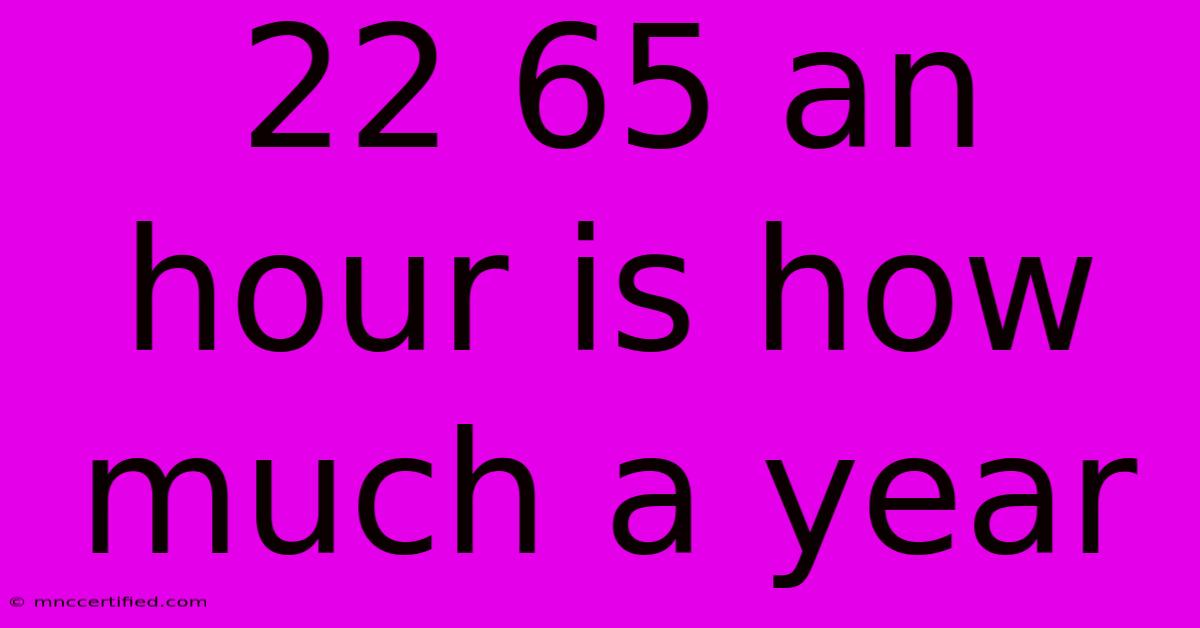 22 65 an hour is how much a year

© mnccertified.com